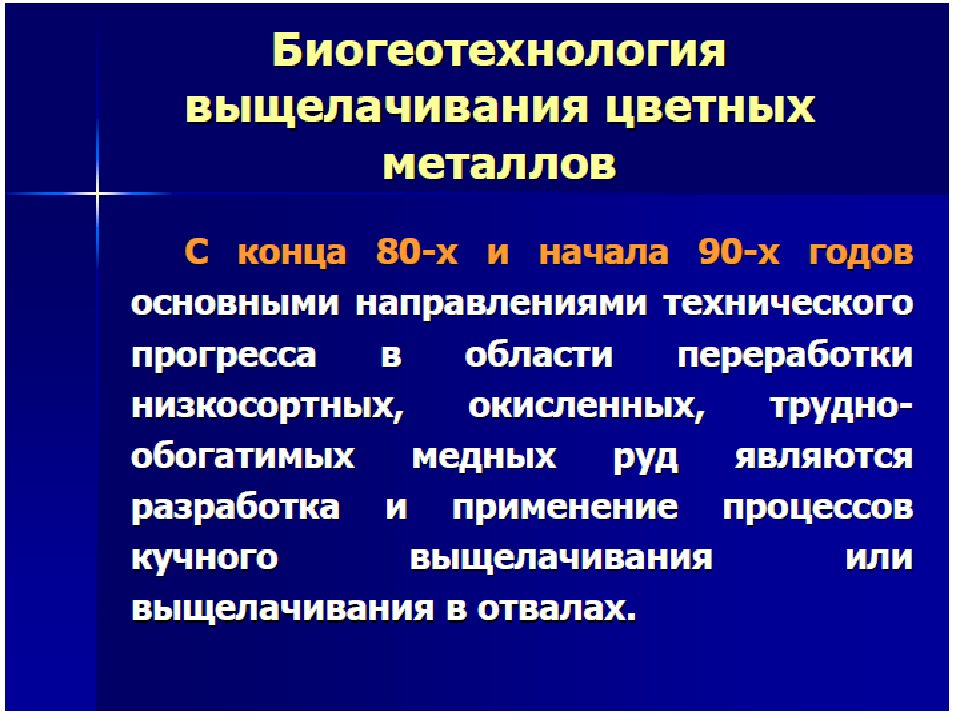 Биогеотехнология выщелачивания цветных металлов

С конца 80-х и начала 90-х годов основными направлениями технического прогресса в области переработки низкосортных, окисленных, труднообогатимых медных руд являются разработка и применение процессов кучного выщелачивания или выщелачивания в отвалах.